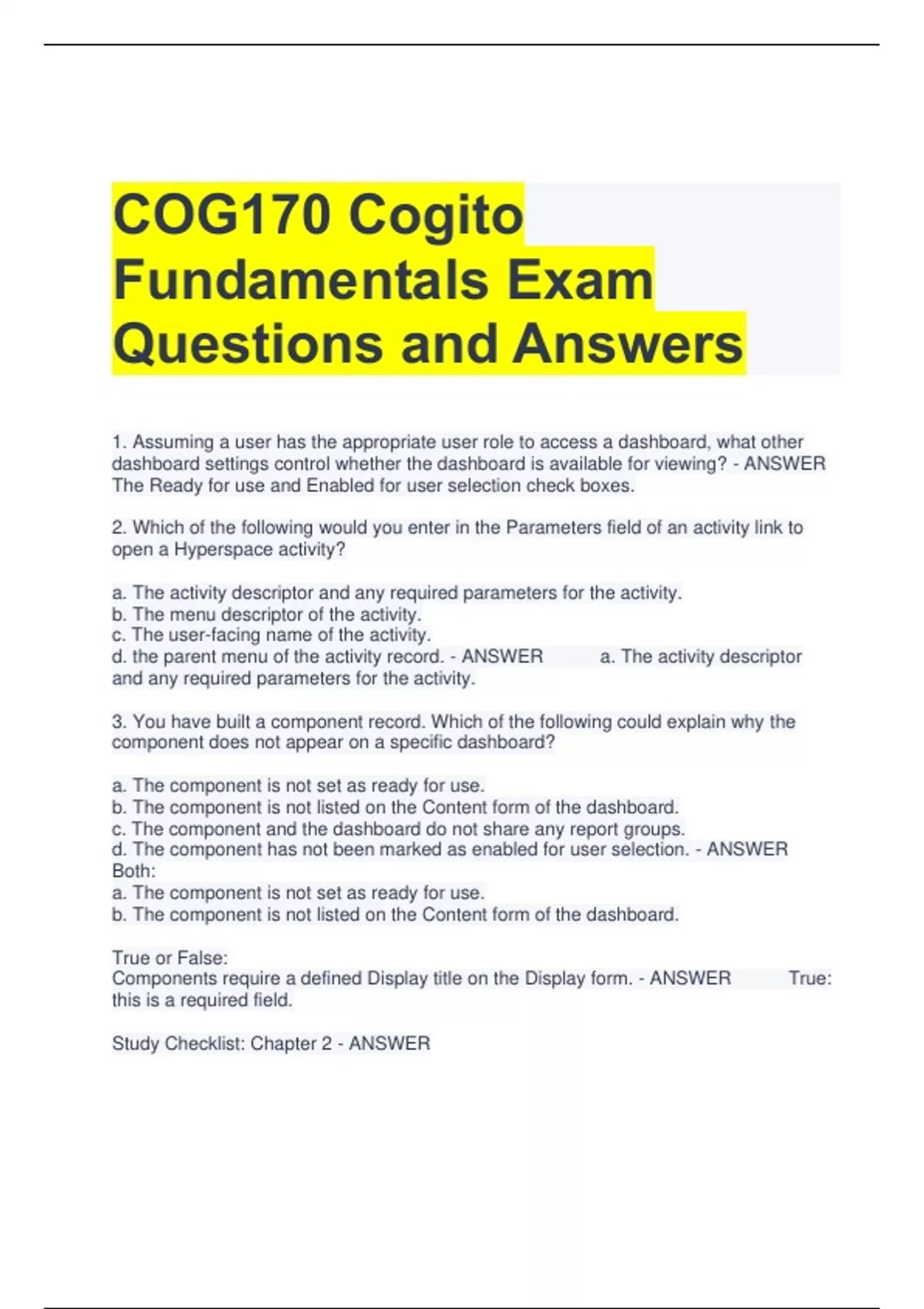 COG170 Cogito Fundamentals Exam Questions and Answers

1. Assuming a user has the appropriate user role to access a dashboard, what other dashboard settings control whether the dashboard is available for viewing? - ANSWER The Ready for use and Enabled for user selection check boxes.

2. Which of the following would you enter in the Parameters field of an activity link to open a Hyperspace activity?

a. The activity descriptor and any required parameters for the activity.
b. The menu descriptor of the activity.
c. The user-facing name of the activity.
d. the parent menu of the activity record. - ANSWER a. The activity descriptor and any required parameters for the activity.

3. You have built a component record. Which of the following could explain why the component does not appear on a specific dashboard?

a. The component is not set as ready for use.
b. The component is not listed on the Content form of the dashboard.
c. The component and the dashboard do not share any report groups.
d. The component has not been marked as enabled for user selection. - ANSWER Both:
a. The component is not set as ready for use.
b. The component is not listed on the Content form of the dashboard.

True or False:
Components require a defined Display title on the Display form. - ANSWER True: this is a required field.

Study Checklist: Chapter 2 - ANSWER